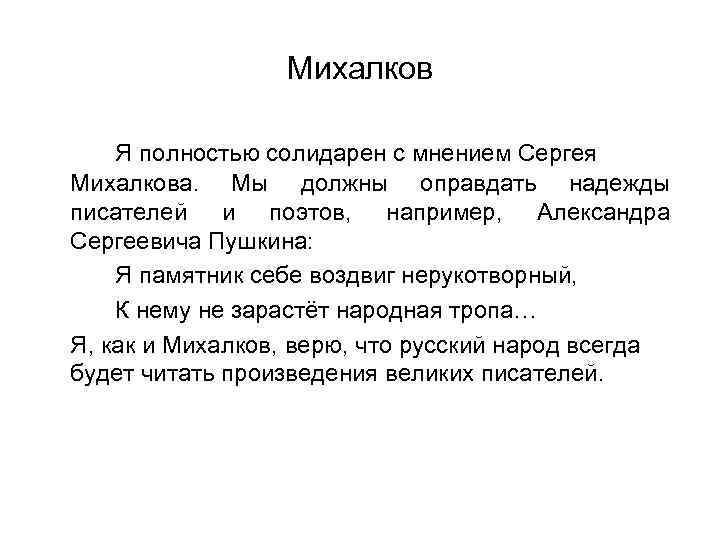 Михалков

Я полностью солидарен с мнением Сергея Михалкова. Мы должны оправдать надежды писателей и поэтов, например, Александра Сергеевича Пушкина:

Я памятник себе воздвиг нерукотворный,

К нему не зарастёт народная тропа…

Я, как и Михалков, верю, что русский народ всегда будет читать произведения великих писателей.